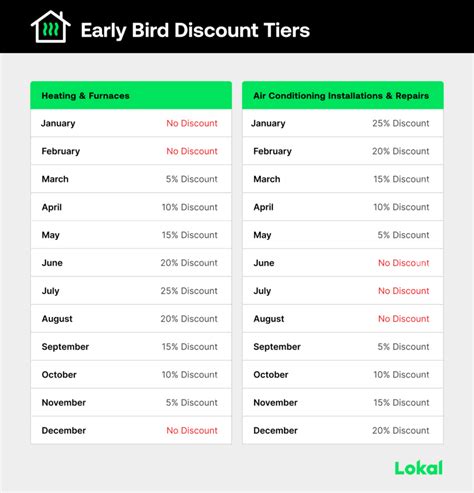 Early Bird Discount Tiers

| Heating & Furnaces | |
|---|---|
| January | No Discount |
| February | No Discount |
| March | 5% Discount |
| April | 10% Discount |
| May | 15% Discount |
| June | 20% Discount |
| July | 25% Discount |
| August | 20% Discount |
| September | 15% Discount |
| October | 10% Discount |
| November | 5% Discount |
| December | No Discount |

| Air Conditioning Installations & Repairs | |
|---|---|
| January | 25% Discount |
| February | 20% Discount |
| March | 15% Discount |
| April | 10% Discount |
| May | 5% Discount |
| June | No Discount |
| July | No Discount |
| August | No Discount |
| September | 5% Discount |
| October | 10% Discount |
| November | 15% Discount |
| December | 20% Discount |

Lokal